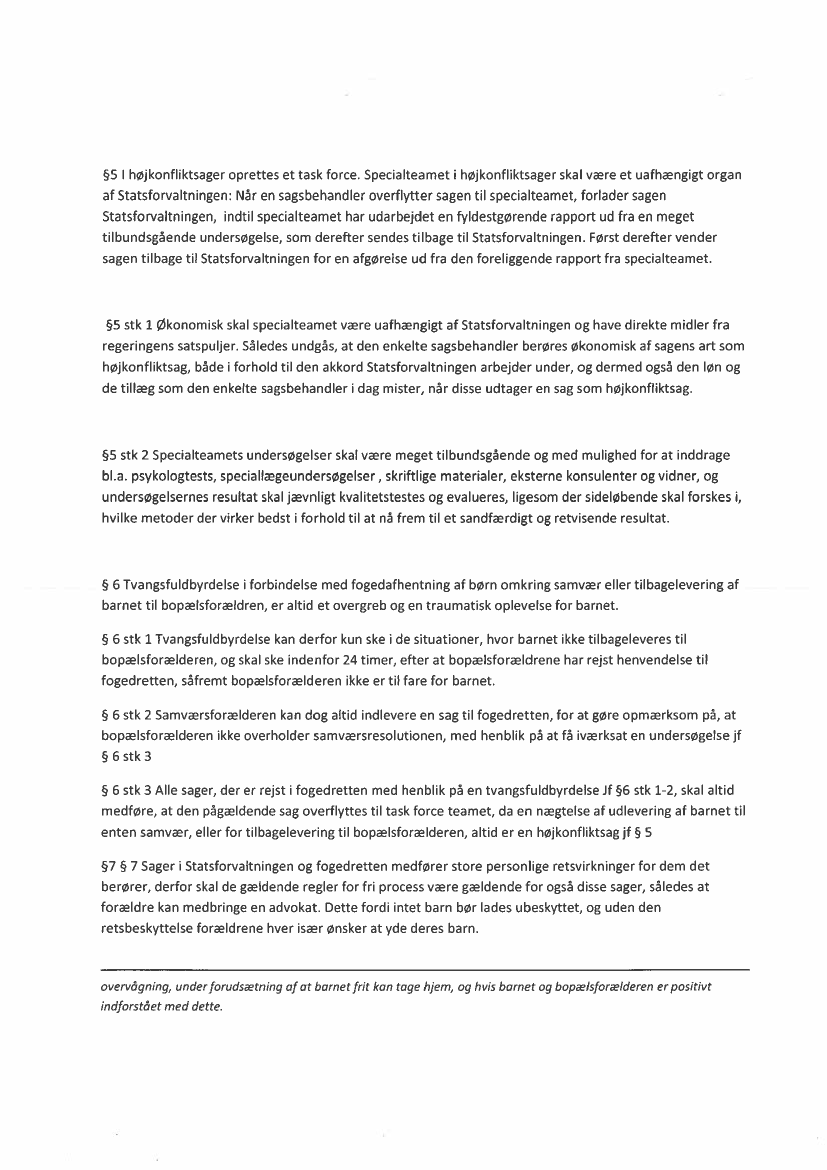 §5 I højkonfliktsager oprettes et task force. Specialteamet i højkonfliktsager skal være et uafhængigt organ af Statsforvaltningen: Når en sagsbehandler overflytter sagen til specialteamet, forlader sagen Statsforvaltningen, indtil specialteamet har udarbejdet en fyldestgørende rapport ud fra en meget tilbundsgående undersøgelse, som derefter sendes tilbage til Statsforvaltningen. Først derefter vender sagen tilbage til Statsforvaltningen for en afgørelse ud fra den foreliggende rapport fra specialteamet.

§5 stk 1 Økonomisk skal specialteamet være uafhængigt af Statsforvaltningen og have direkte midler fra regeringens satspuljer. Således undgås, at den enkelte sagsbehandler berøres økonomisk af sagens art som højkonfliktsag, både i forhold til den akkord Statsforvaltningen arbejder under, og dermed også den løn og de tillæg som den enkelte sagsbehandler i dag mister, når disse udtager en sag som højkonfliktsag.

§5 stk 2 Specialteamets undersøgelser skal være meget tilbundsgående og med mulighed for at inddrage bl.a. psykologtests, speciallægeundersøgelser , skriftlige materialer, eksterne konsulenter og vidner, og undersøgelsernes resultat skal jævnligt kvalitetstestes og evalueres, ligesom der sideløbende skal forskes i, hvilke metoder der virker bedst i forhold til at nå frem til et sandfærdigt og retvisende resultat.

§ 6 Tvangsfuldbyrdelse i forbindelse med fogedafhentning af børn omkring samvær eller tilbagelevering af barnet til bopælsforældren, er altid et overgreb og en traumatisk oplevelse for barnet.

§ 6 stk 1 Tvangsfuldbyrdelse kan derfor kun ske i de situationer, hvor barnet ikke tilbageleveres til bopælsforælderen, og skal ske indenfor 24 timer, efter at bopælsforældrene har rejst henvendelse til fogedretten, såfremt bopælsforælderen ikke er til fare for barnet.

§ 6 stk 2 Samværsforælderen kan dog altid indlevere en sag til fogedretten, for at gøre opmærksom på, at bopælsforælderen ikke overholder samværsresolutionen, med henblik på at få iværksat en undersøgelse jf § 6 stk 3

§ 6 stk 3 Alle sager, der er rejst i fogedretten med henblik på en tvangsfuldbyrdelse Jf §6 stk 1-2, skal altid medføre, at den pågældende sag overflyttes til task force teamet, da en nægtelse af udlevering af barnet til enten samvær, eller for tilbagelevering til bopælsforælderen, altid er en højkonfliktsag jf § 5

§7 § 7 Sager i Statsforvaltningen og fogedretten medfører store personlige retsvirkninger for dem det berører, derfor skal de gældende regler for fri process være gældende for også disse sager, således at forældre kan medbringe en advokat. Dette fordi intet barn bør lades ubeskyttet, og uden den retsbeskyttelse forældrene hver især ønsker at yde deres barn.

overvågning, under forudsætning af at barnet frit kan tage hjem, og hvis barnet og bopælsforælderen er positivt indforstået med dette.